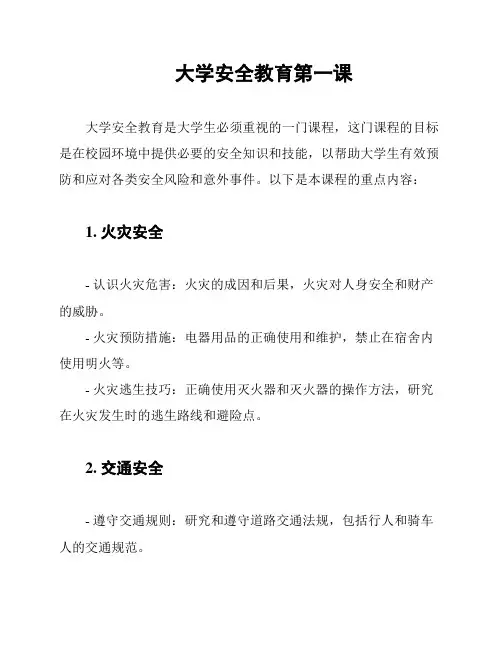 大学安全教育第一课

大学安全教育是大学生必须重视的一门课程，这门课程的目标是在校园环境中提供必要的安全知识和技能，以帮助大学生有效预防和应对各类安全风险和意外事件。以下是本课程的重点内容：

1. 火灾安全

- 认识火灾危害：火灾的成因和后果，火灾对人身安全和财产的威胁。

- 火灾预防措施：电器用品的正确使用和维护，禁止在宿舍内使用明火等。

- 火灾逃生技巧：正确使用灭火器和灭火器的操作方法，研究在火灾发生时的逃生路线和避险点。

2. 交通安全

- 遵守交通规则：研究和遵守道路交通法规，包括行人和骑车人的交通规范。